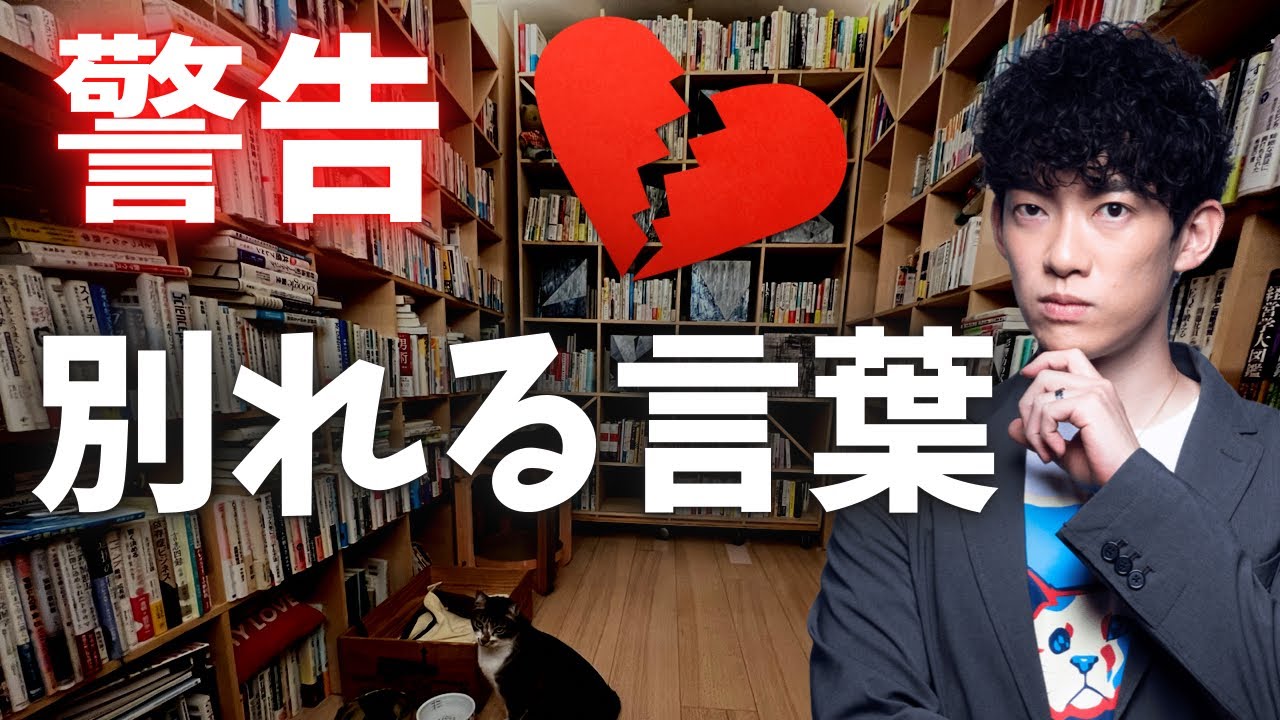 警告
別れる言葉